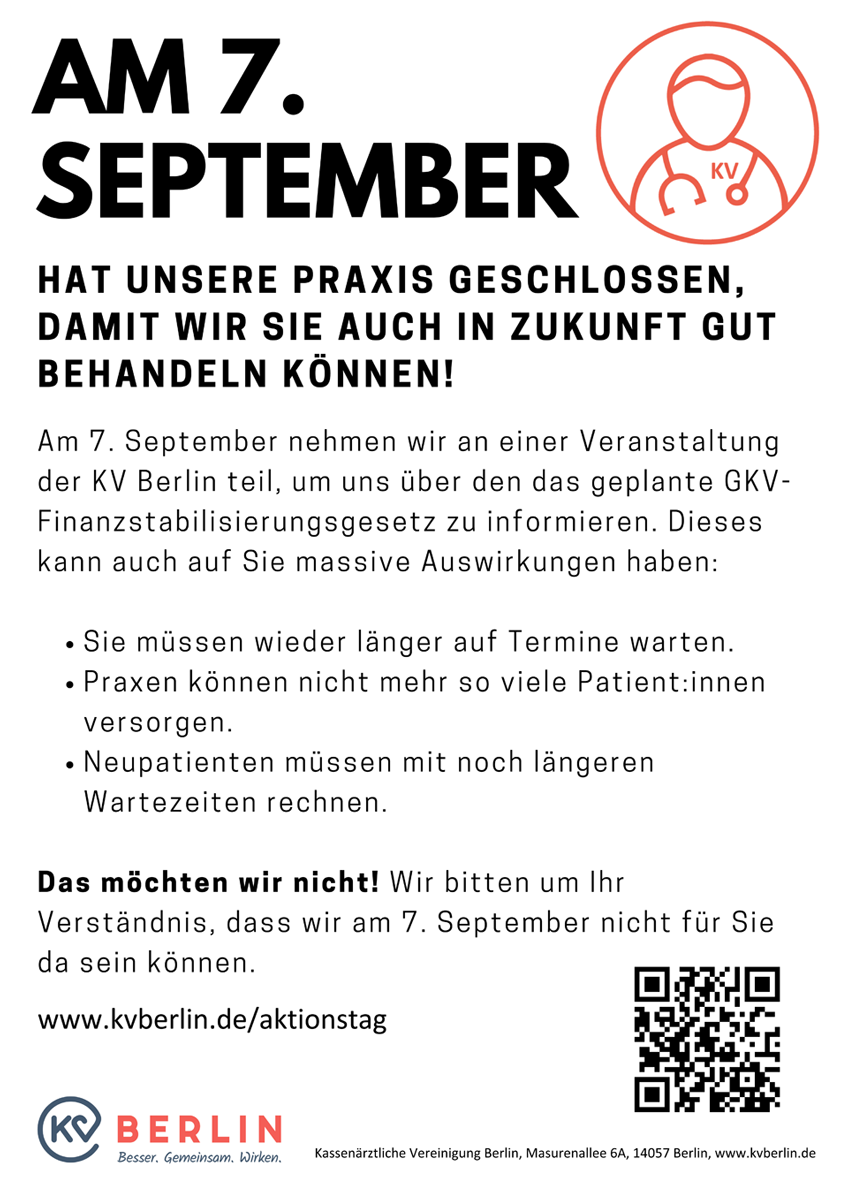 AM 7.
SEPTEMBER

KV

HAT UNSERE PRAXIS GESCHLOSSEN, DAMIT WIR SIE AUCH IN ZUKUNFT GUT BEHANDELN KÖNNEN!

Am 7. September nehmen wir an einer Veranstaltung der KV Berlin teil, um uns über den das geplante GKV-Finanzstabilisierungsgesetz zu informieren. Dieses kann auch auf Sie massive Auswirkungen haben:

• Sie müssen wieder länger auf Termine warten.
• Praxen können nicht mehr so viele Patient:innen versorgen.
• Neupatienten müssen mit noch längeren Wartezeiten rechnen.

Das möchten wir nicht! Wir bitten um Ihr Verständnis, dass wir am 7. September nicht für Sie da sein können.

www.kvberlin.de/aktionstag

KV BERLIN
Besser. Gemeinsam. Wirken.

Kassenärztliche Vereinigung Berlin, Masurenallee 6A, 14057 Berlin, www.kvberlin.de